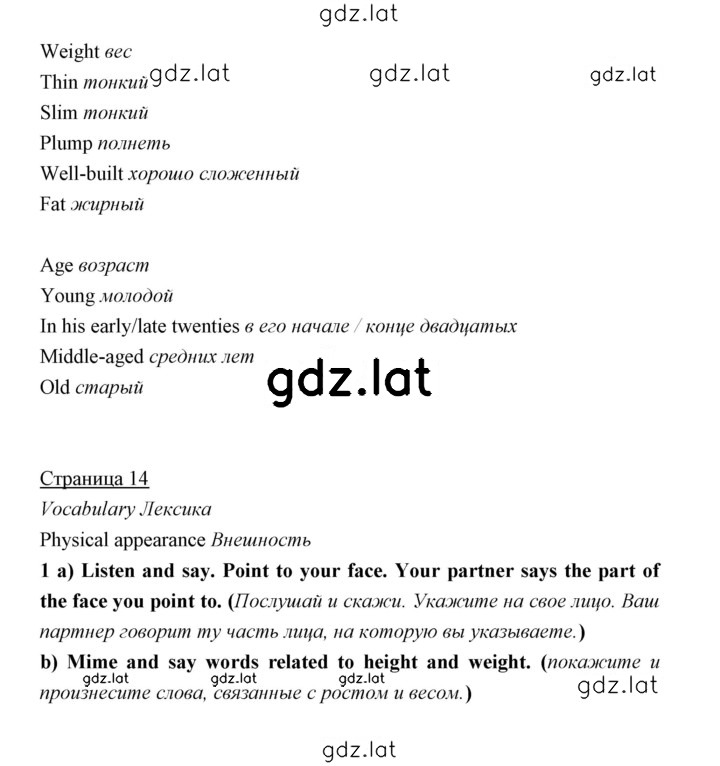 gdz.lat

Weight вес
Thin тонкий gdz.lat gdz.lat gdz.lat
Slim тонкий
Plump полнеть
Well-built хорошо сложенный
Fat жирный

Age возраст
Young молодой
In his early/late twenties в его начале / конце двадцатых
Middle-aged средних лет
Old старый gdz.lat

Страница 14
Vocabulary Лексика
Physical appearance Внешность
1 a) Listen and say. Point to your face. Your partner says the part of the face you point to. (Послушай и скажи. Укажите на свое лицо. Ваш партнер говорит ту часть лица, на которую вы указываете.)
b) Mime and say words related to height and weight. (покажите и произнесите слова, связанные с ростом и весом.) gdz.lat gdz.lat gdz.lat gdz.lat

gdz.lat